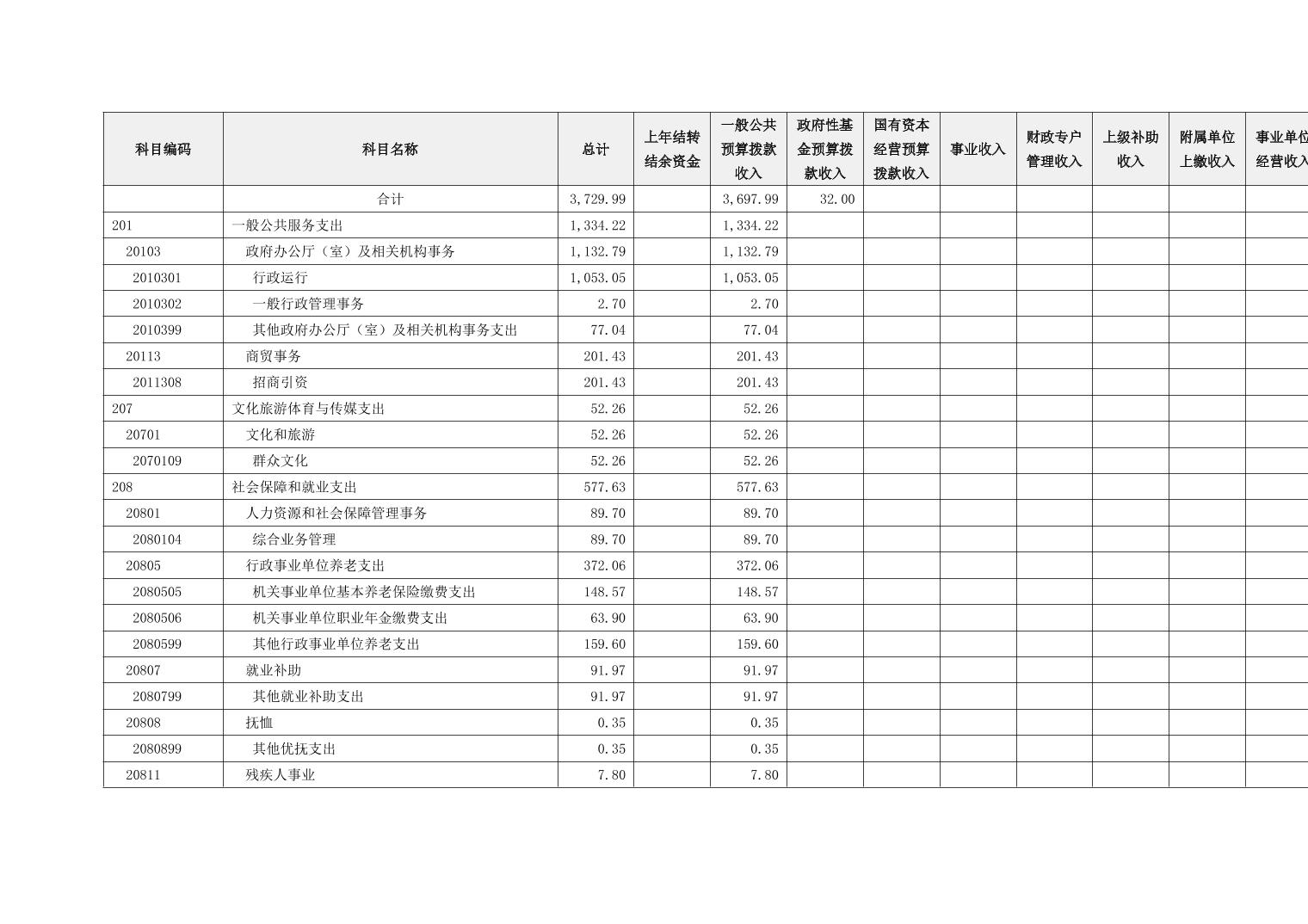 | 科目编码 | 科目名称 | 总计 | 上年结转结余资金 | 一般公共预算拨款收入 | 政府性基金预算拨款收入 | 国有资本经营预算拨款收入 | 事业收入 | 财政专户管理收入 | 上级补助收入 | 附属单位上缴收入 | 事业单位经营收入 |
|---|---|---|---|---|---|---|---|---|---|---|---|
| | 合计 | 3,729.99 | | 3,697.99 | 32.00 | | | | | | |
| 201 | 一般公共服务支出 | 1,334.22 | | 1,334.22 | | | | | | | |
| 20103 | 政府办公厅（室）及相关机构事务 | 1,132.79 | | 1,132.79 | | | | | | | |
| 2010301 | 行政运行 | 1,053.05 | | 1,053.05 | | | | | | | |
| 2010302 | 一般行政管理事务 | 2.70 | | 2.70 | | | | | | | |
| 2010399 | 其他政府办公厅（室）及相关机构事务支出 | 77.04 | | 77.04 | | | | | | | |
| 20113 | 商贸事务 | 201.43 | | 201.43 | | | | | | | |
| 2011308 | 招商引资 | 201.43 | | 201.43 | | | | | | | |
| 207 | 文化旅游体育与传媒支出 | 52.26 | | 52.26 | | | | | | | |
| 20701 | 文化和旅游 | 52.26 | | 52.26 | | | | | | | |
| 2070109 | 群众文化 | 52.26 | | 52.26 | | | | | | | |
| 208 | 社会保障和就业支出 | 577.63 | | 577.63 | | | | | | | |
| 20801 | 人力资源和社会保障管理事务 | 89.70 | | 89.70 | | | | | | | |
| 2080104 | 综合业务管理 | 89.70 | | 89.70 | | | | | | | |
| 20805 | 行政事业单位养老支出 | 372.06 | | 372.06 | | | | | | | |
| 2080505 | 机关事业单位基本养老保险缴费支出 | 148.57 | | 148.57 | | | | | | | |
| 2080506 | 机关事业单位职业年金缴费支出 | 63.90 | | 63.90 | | | | | | | |
| 2080599 | 其他行政事业单位养老支出 | 159.60 | | 159.60 | | | | | | | |
| 20807 | 就业补助 | 91.97 | | 91.97 | | | | | | | |
| 2080799 | 其他就业补助支出 | 91.97 | | 91.97 | | | | | | | |
| 20808 | 抚恤 | 0.35 | | 0.35 | | | | | | | |
| 2080899 | 其他优抚支出 | 0.35 | | 0.35 | | | | | | | |
| 20811 | 残疾人事业 | 7.80 | | 7.80 | | | | | | | |